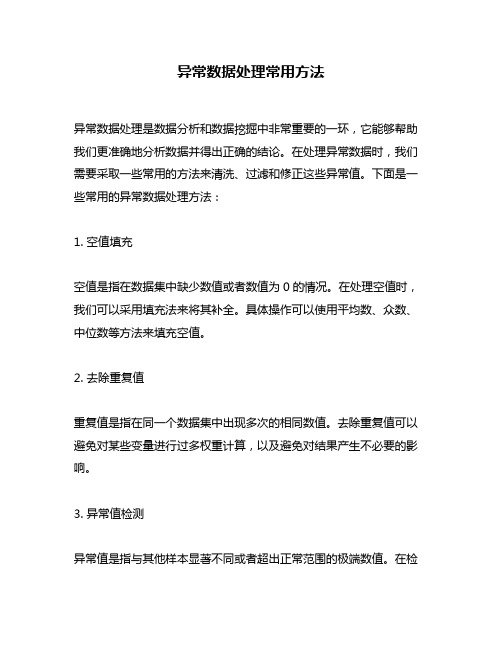 异常数据处理常用方法

异常数据处理是数据分析和数据挖掘中非常重要的一环，它能够帮助我们更准确地分析数据并得出正确的结论。在处理异常数据时，我们需要采取一些常用的方法来清洗、过滤和修正这些异常值。下面是一些常用的异常数据处理方法：

1. 空值填充

空值是指在数据集中缺少数值或者数值为 0 的情况。在处理空值时，我们可以采用填充法来将其补全。具体操作可以使用平均数、众数、中位数等方法来填充空值。

2. 去除重复值

重复值是指在同一个数据集中出现多次的相同数值。去除重复值可以避免对某些变量进行过多权重计算，以及避免对结果产生不必要的影响。

3. 异常值检测

异常值是指与其他样本显著不同或者超出正常范围的极端数值。在检